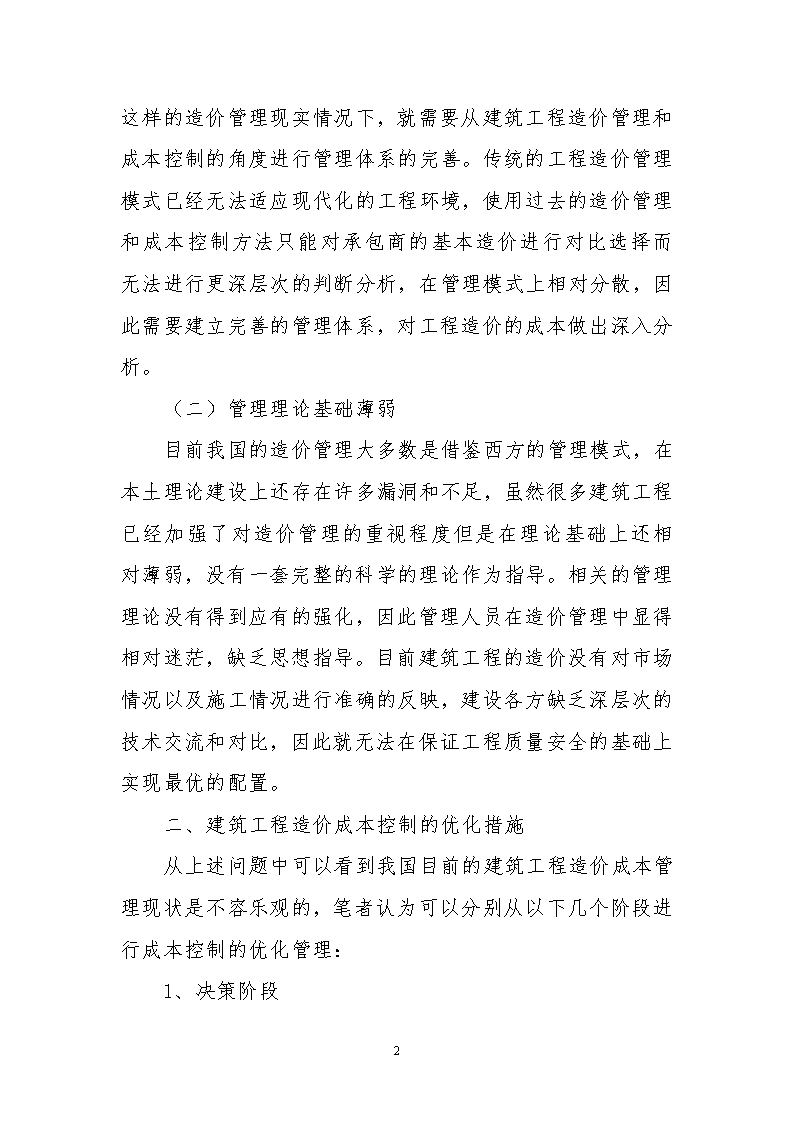 这样的造价管理现实情况下，就需要从建筑工程造价管理和成本控制的角度进行管理体系的完善。传统的工程造价管理模式已经无法适应现代化的工程环境，使用过去的造价管理和成本控制方法只能对承包商的基本造价进行对比选择而无法进行更深层次的判断分析，在管理模式上相对分散，因此需要建立完善的管理体系，对工程造价的成本做出深入分析。

（二）管理理论基础薄弱

目前我国的造价管理大多数是借鉴西方的管理模式，在本土理论建设上还存在许多漏洞和不足，虽然很多建筑工程已经加强了对造价管理的重视程度但是在理论基础上还相对薄弱，没有一套完整的科学的理论作为指导。相关的管理理论没有得到应有的强化，因此管理人员在造价管理中显得相对迷茫，缺乏思想指导。目前建筑工程的造价没有对市场情况以及施工情况进行准确的反映，建设各方缺乏深层次的技术交流和对比，因此就无法在保证工程质量安全的基础上实现最优的配置。

二、建筑工程造价成本控制的优化措施

从上述问题中可以看到我国目前的建筑工程造价成本管理现状是不容乐观的，笔者认为可以分别从以下几个阶段进行成本控制的优化管理：

1、决策阶段

2